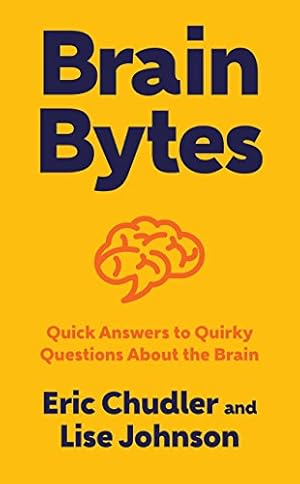 Brain Bytes

Quick Answers to Quirky Questions About the Brain

Eric Chudler and Lise Johnson